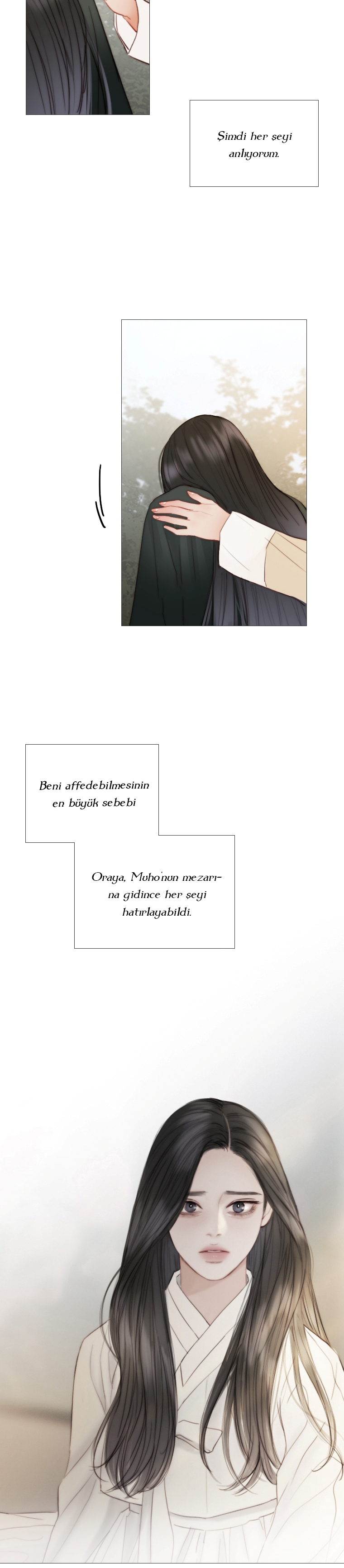 Şimdi her şeyi anlıyorum.

Beni affedebilmesinin en büyük sebebi

Oraya, Muho'nun mezarına gidince her şeyi hatırlayabildi.